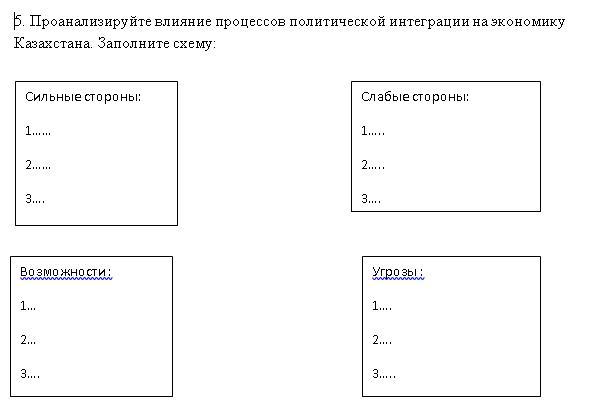 5. Проанализируйте влияние процессов политической интеграции на экономику Казахстана. Заполните схему:

Сильные стороны:

1……

2……

3….

Слабые стороны:

1…..

2…..

3….

Возможности :

1…

2…

3….

Угрозы :

1….

2….

3…..